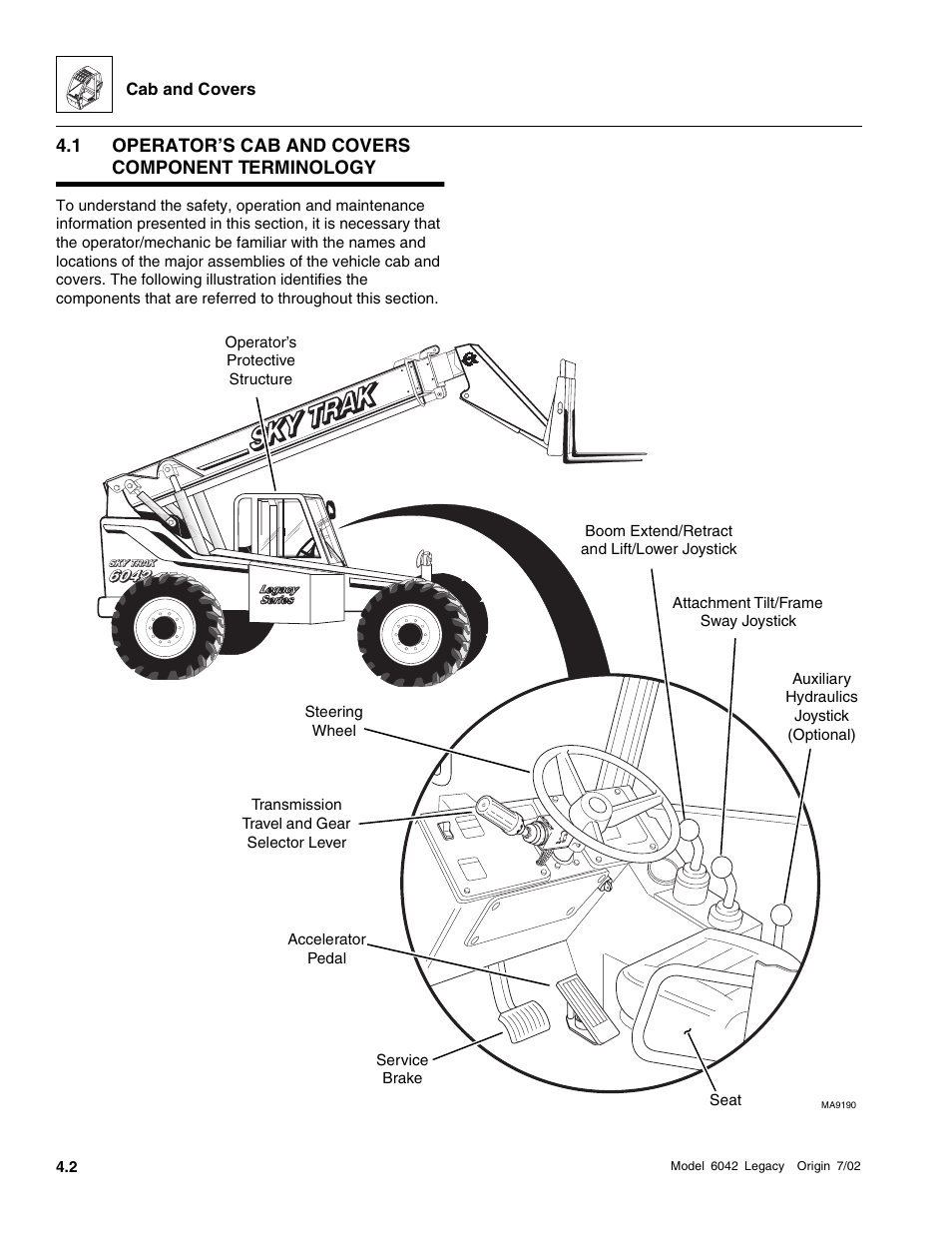 Cab and Covers

4.1 OPERATOR'S CAB AND COVERS COMPONENT TERMINOLOGY

To understand the safety, operation and maintenance information presented in this section, it is necessary that the operator/mechanic be familiar with the names and locations of the major assemblies of the vehicle cab and covers. The following illustration identifies the components that are referred to throughout this section.

Operator's Protective Structure

SKY TRAK

SKY TRAK
6042

Legacy Series

Boom Extend/Retract and Lift/Lower Joystick

Attachment Tilt/Frame Sway Joystick

Auxiliary Hydraulics Joystick (Optional)

Steering Wheel

Transmission Travel and Gear Selector Lever

Accelerator Pedal

Service Brake

Seat

MA9190

4.2

Model 6042 Legacy Origin 7/02